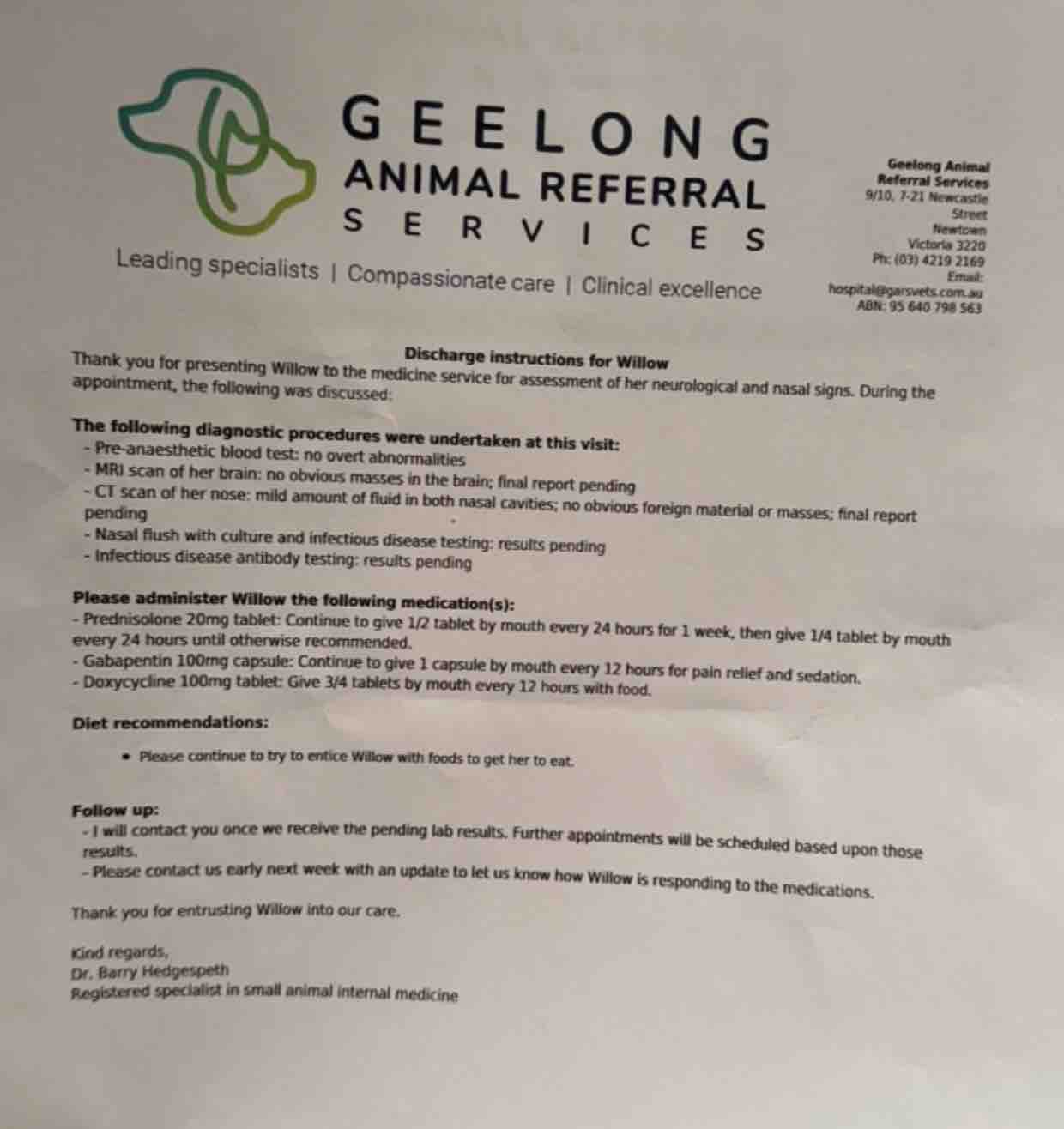 GEELONG
ANIMAL REFERRAL
SERVICES
Leading specialists | Compassionate care | Clinical excellence

Geelong Animal Referral Services
9/10, 7-21 Newcastle Street
Newtown
Victoria 3220
Ph: (03) 4219 2169
Email: hospital@garsvets.com.au
ABN: 95 640 798 563

Discharge instructions for Willow

Thank you for presenting Willow to the medicine service for assessment of her neurological and nasal signs. During the appointment, the following was discussed:

The following diagnostic procedures were undertaken at this visit:
- Pre-anaesthetic blood test: no overt abnormalities
- MRI scan of her brain: no obvious masses in the brain; final report pending
- CT scan of her nose: mild amount of fluid in both nasal cavities; no obvious foreign material or masses; final report pending
- Nasal flush with culture and infectious disease testing: results pending
- Infectious disease antibody testing: results pending

Please administer Willow the following medication(s):
- Prednisolone 20mg tablet: Continue to give 1/2 tablet by mouth every 24 hours for 1 week, then give 1/4 tablet by mouth every 24 hours until otherwise recommended.
- Gabapentin 100mg capsule: Continue to give 1 capsule by mouth every 12 hours for pain relief and sedation.
- Doxycycline 100mg tablet: Give 3/4 tablets by mouth every 12 hours with food.

Diet recommendations:

• Please continue to try to entice Willow with foods to get her to eat.

Follow up:
- I will contact you once we receive the pending lab results. Further appointments will be scheduled based upon those results.
- Please contact us early next week with an update to let us know how Willow is responding to the medications.

Thank you for entrusting Willow into our care.

Kind regards,
Dr. Barry Hedgespeth
Registered specialist in small animal internal medicine